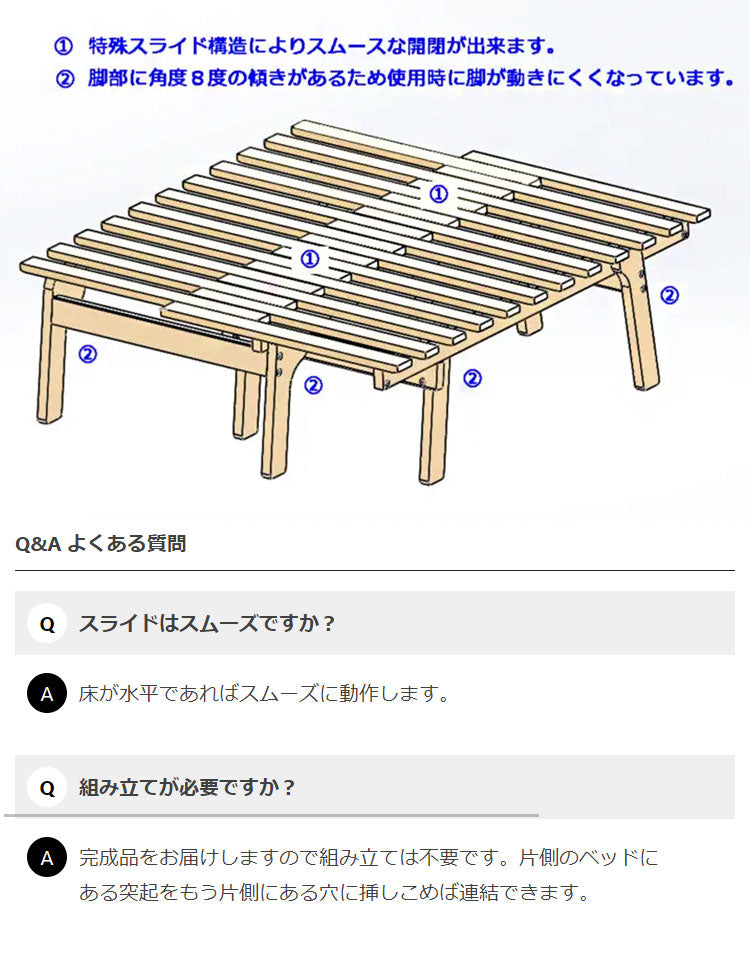 ① 特殊スライド構造によりスムースな開閉が出来ます。
② 脚部に角度８度の傾きがあるため使用時に脚が動きにくくなっています。

①
①
②
②
②
②

Q&A よくある質問

Q スライドはスムーズですか？

A 床が水平であればスムーズに動作します。

Q 組み立てが必要ですか？

A 完成品をお届けしますので組み立ては不要です。片側のベッドにある突起をもう片側にある穴に挿しこめば連結できます。